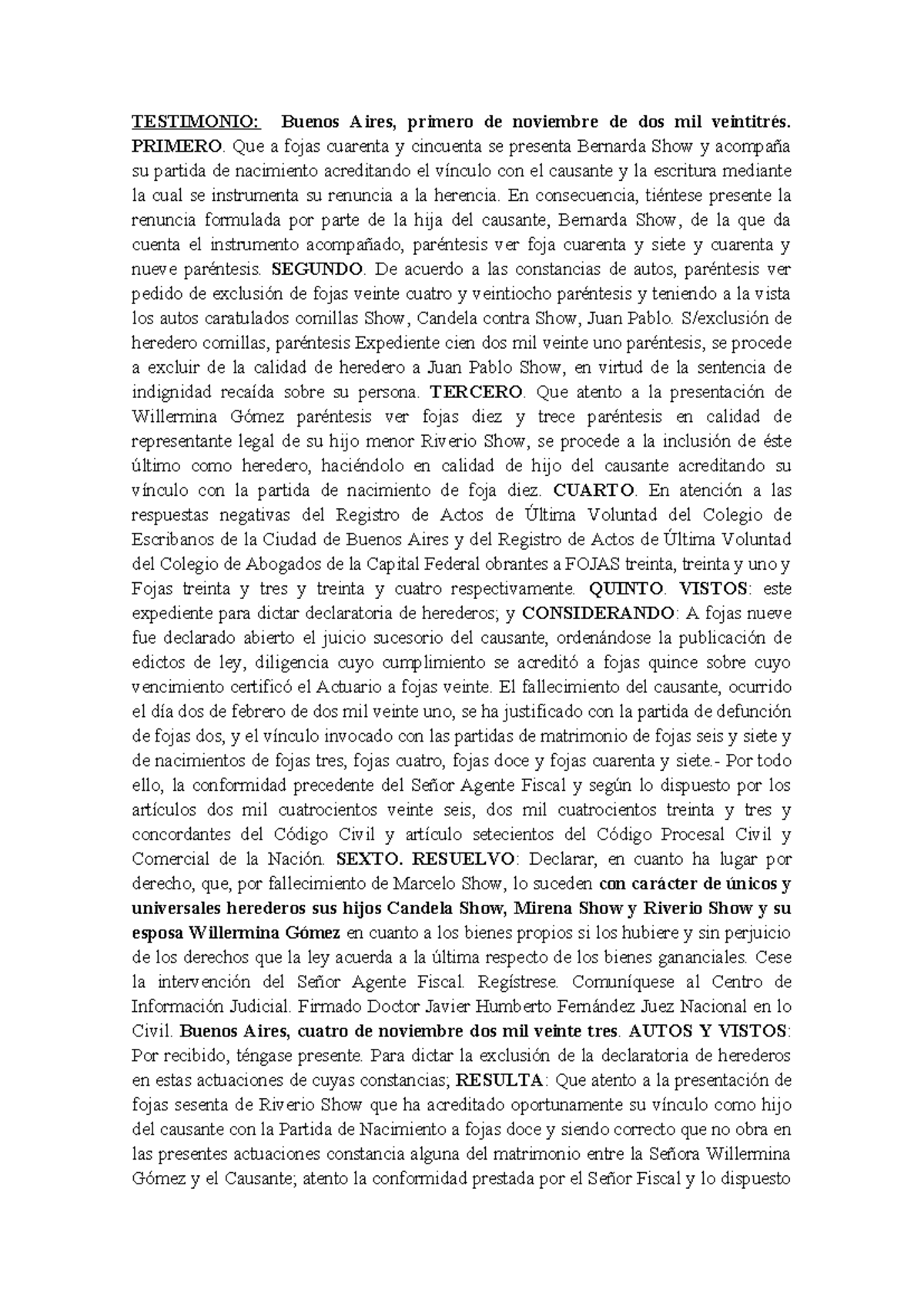 TESTIMONIO: Buenos Aires, primero de noviembre de dos mil veintitrés. PRIMERO. Que a fojas cuarenta y cincuenta se presenta Bernarda Show y acompaña su partida de nacimiento acreditando el vínculo con el causante y la escritura mediante la cual se instrumenta su renuncia a la herencia. En consecuencia, tiéntese presente la renuncia formulada por parte de la hija del causante, Bernarda Show, de la que da cuenta el instrumento acompañado, paréntesis ver foja cuarenta y siete y cuarenta y nueve paréntesis. SEGUNDO. De acuerdo a las constancias de autos, paréntesis ver pedido de exclusión de fojas veinte cuatro y veintiocho paréntesis y teniendo a la vista los autos caratulados comillas Show, Candela contra Show, Juan Pablo. S/exclusión de heredero comillas, paréntesis Expediente cien dos mil veinte uno paréntesis, se procede a excluir de la calidad de heredero a Juan Pablo Show, en virtud de la sentencia de indignidad recaída sobre su persona. TERCERO. Que atento a la presentación de Willermina Gómez paréntesis ver fojas diez y trece paréntesis en calidad de representante legal de su hijo menor Riverio Show, se procede a la inclusión de éste último como heredero, haciéndolo en calidad de hijo del causante acreditando su vínculo con la partida de nacimiento de foja diez. CUARTO. En atención a las respuestas negativas del Registro de Actos de Última Voluntad del Colegio de Escribanos de la Ciudad de Buenos Aires y del Registro de Actos de Última Voluntad del Colegio de Abogados de la Capital Federal obrantes a FOJAS treinta, treinta y uno y Fojas treinta y tres y treinta y cuatro respectivamente. QUINTO. VISTOS: este expediente para dictar declaratoria de herederos; y CONSIDERANDO: A fojas nueve fue declarado abierto el juicio sucesorio del causante, ordenándose la publicación de edictos de ley, diligencia cuyo cumplimiento se acreditó a fojas quince sobre cuyo vencimiento certificó el Actuario a fojas veinte. El fallecimiento del causante, ocurrido el día dos de febrero de dos mil veinte uno, se ha justificado con la partida de defunción de fojas dos, y el vínculo invocado con las partidas de matrimonio de fojas seis y siete y de nacimientos de fojas tres, fojas cuatro, fojas doce y fojas cuarenta y siete.- Por todo ello, la conformidad precedente del Señor Agente Fiscal y según lo dispuesto por los artículos dos mil cuatrocientos veinte seis, dos mil cuatrocientos treinta y tres y concordantes del Código Civil y artículo setecientos del Código Procesal Civil y Comercial de la Nación. SEXTO. RESUELVO: Declarar, en cuanto ha lugar por derecho, que, por fallecimiento de Marcelo Show, lo suceden con carácter de únicos y universales herederos sus hijos Candela Show, Mirena Show y Riverio Show y su esposa Willermina Gómez en cuanto a los bienes propios si los hubiere y sin perjuicio de los derechos que la ley acuerda a la última respecto de los bienes gananciales. Cese la intervención del Señor Agente Fiscal. Regístrese. Comuníquese al Centro de Información Judicial. Firmado Doctor Javier Humberto Fernández Juez Nacional en lo Civil. Buenos Aires, cuatro de noviembre dos mil veinte tres. AUTOS Y VISTOS: Por recibido, téngase presente. Para dictar la exclusión de la declaratoria de herederos en estas actuaciones de cuyas constancias; RESULTA: Que atento a la presentación de fojas sesenta de Riverio Show que ha acreditado oportunamente su vínculo como hijo del causante con la Partida de Nacimiento a fojas doce y siendo correcto que no obra en las presentes actuaciones constancia alguna del matrimonio entre la Señora Willermina Gómez y el Causante; atento la conformidad prestada por el Señor Fiscal y lo dispuesto